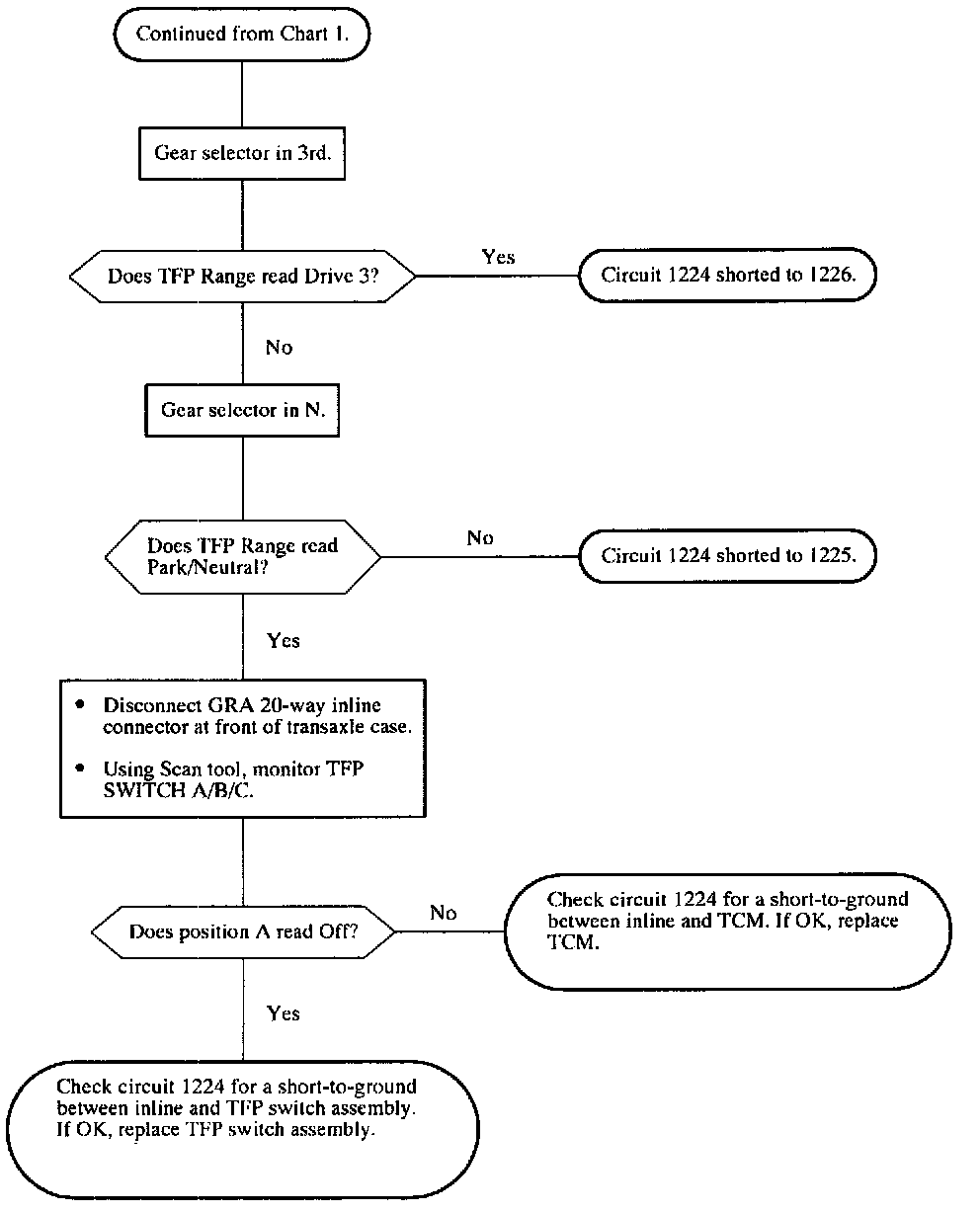 Continued from Chart 1.

Gear selector in 3rd.

Does TFP Range read Drive 3?

Yes

Circuit 1224 shorted to 1226.

No

Gear selector in N.

Does TFP Range read Park/Neutral?

No

Circuit 1224 shorted to 1225.

Yes

• Disconnect GRA 20-way inline connector at front of transaxle case.

• Using Scan tool, monitor TFP SWITCH A/B/C.

Does position A read Off?

No

Check circuit 1224 for a short-to-ground between inline and TCM. If OK, replace TCM.

Yes

Check circuit 1224 for a short-to-ground between inline and TFP switch assembly. If OK, replace TFP switch assembly.